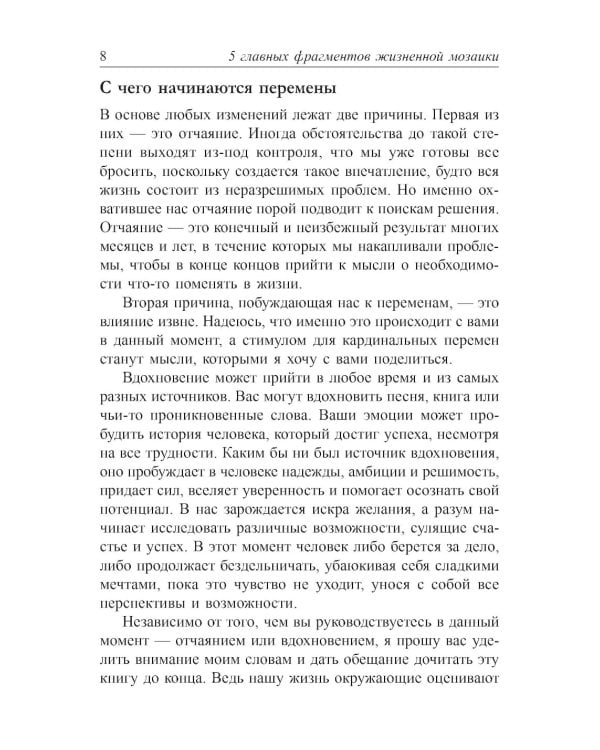 8 5 главных фрагментов жизненной мозаики

С чего начинаются перемены

В основе любых изменений лежат две причины. Первая из них — это отчаяние. Иногда обстоятельства до такой степени выходят из-под контроля, что мы уже готовы все бросить, поскольку создается такое впечатление, будто вся жизнь состоит из неразрешимых проблем. Но именно охватившее нас отчаяние порой подводит к поискам решения. Отчаяние — это конечный и неизбежный результат многих месяцев и лет, в течение которых мы накапливали проблемы, чтобы в конце концов прийти к мысли о необходимости что-то поменять в жизни.

Вторая причина, побуждающая нас к переменам, — это влияние извне. Надеюсь, что именно это происходит с вами в данный момент, а стимулом для кардинальных перемен станут мысли, которыми я хочу с вами поделиться.

Вдохновение может прийти в любое время и из самых разных источников. Вас могут вдохновить песня, книга или чьи-то проникновенные слова. Ваши эмоции может пробудить история человека, который достиг успеха, несмотря на все трудности. Каким бы ни был источник вдохновения, оно пробуждает в человеке надежды, амбиции и решимость, придает сил, вселяет уверенность и помогает осознать свой потенциал. В нас зарождается искра желания, а разум начинает исследовать различные возможности, сулящие счастье и успех. В этот момент человек либо берется за дело, либо продолжает бездельничать, убаюкивая себя сладкими мечтами, пока это чувство не уходит, унося с собой все перспективы и возможности.

Независимо от того, чем вы руководствуетесь в данный момент — отчаянием или вдохновением, я прошу вас уделить внимание моим словам и дать обещание дочитать эту книгу до конца. Ведь нашу жизнь окружающие оценивают